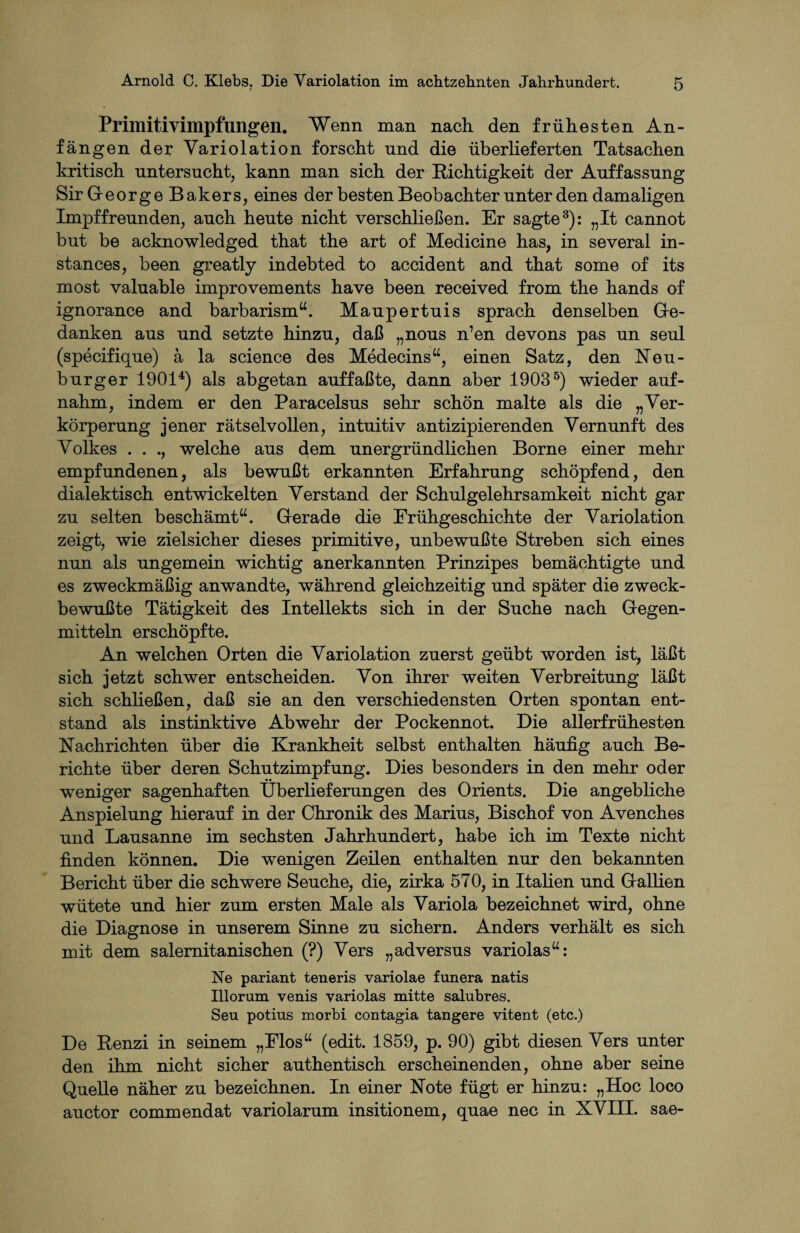 Arnold C. Klebs, Die Variolation im achtzehnten Jahrhundert. 5

Primitivimpfungen. Wenn man nach den frühesten Anfängen der Variolation forscht und die überlieferten Tatsachen kritisch untersucht, kann man sich der Richtigkeit der Auffassung Sir George Bakers, eines der besten Beobachter unter den damaligen Impffreunden, auch heute nicht verschließen. Er sagte$^3$): „It cannot but be acknowledged that the art of Medicine has, in several instances, been greatly indebted to accident and that some of its most valuable improvements have been received from the hands of ignorance and barbarism“. Maupertuis sprach denselben Gedanken aus und setzte hinzu, daß „nous n'en devons pas un seul (spécifique) à la science des Médecins“, einen Satz, den Neuburger 1901$^4$) als abgetan auffaßte, dann aber 1903$^5$) wieder aufnahm, indem er den Paracelsus sehr schön malte als die „Verkörperung jener rätselvollen, intuitiv antizipierenden Vernunft des Volkes . . ., welche aus dem unergründlichen Borne einer mehr empfundenen, als bewußt erkannten Erfahrung schöpfend, den dialektisch entwickelten Verstand der Schulgelehrsamkeit nicht gar zu selten beschämt“. Gerade die Frühgeschichte der Variolation zeigt, wie zielsicher dieses primitive, unbewußte Streben sich eines nun als ungemein wichtig anerkannten Prinzipes bemächtigte und es zweckmäßig anwandte, während gleichzeitig und später die zweckbewußte Tätigkeit des Intellekts sich in der Suche nach Gegenmitteln erschöpfte.

An welchen Orten die Variolation zuerst geübt worden ist, läßt sich jetzt schwer entscheiden. Von ihrer weiten Verbreitung läßt sich schließen, daß sie an den verschiedensten Orten spontan entstand als instinktive Abwehr der Pockennot. Die allerfrühesten Nachrichten über die Krankheit selbst enthalten häufig auch Berichte über deren Schutzimpfung. Dies besonders in den mehr oder weniger sagenhaften Überlieferungen des Orients. Die angebliche Anspielung hierauf in der Chronik des Marius, Bischof von Avenches und Lausanne im sechsten Jahrhundert, habe ich im Texte nicht finden können. Die wenigen Zeilen enthalten nur den bekannten Bericht über die schwere Seuche, die, zirka 570, in Italien und Gallien wütete und hier zum ersten Male als Variola bezeichnet wird, ohne die Diagnose in unserem Sinne zu sichern. Anders verhält es sich mit dem salernitanischen (?) Vers „adversus variolas“:

Ne pariant teneris variolae funera natis
Illorum venis variolas mitte salubres.
Seu potius morbi contagia tangere vitent (etc.)

De Renzi in seinem „Flos“ (edit. 1859, p. 90) gibt diesen Vers unter den ihm nicht sicher authentisch erscheinenden, ohne aber seine Quelle näher zu bezeichnen. In einer Note fügt er hinzu: „Hoc loco auctor commendat variolarum insitionem, quae nec in XVIII. sae-